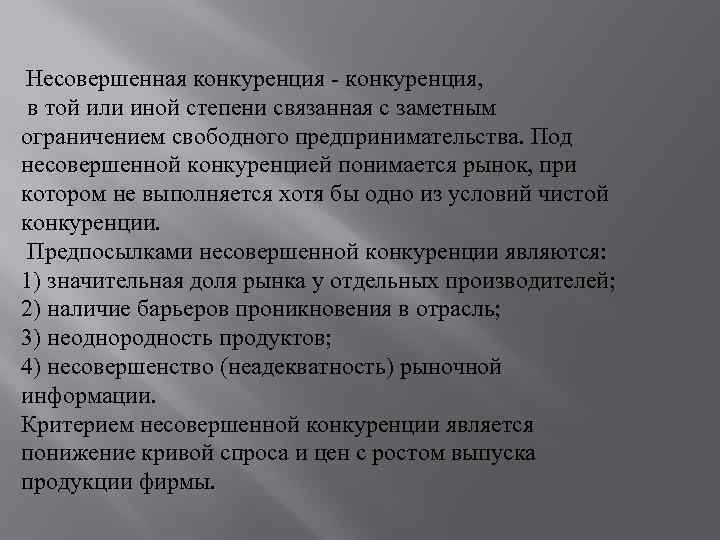 Несовершенная конкуренция - конкуренция, в той или иной степени связанная с заметным ограничением свободного предпринимательства. Под несовершенной конкуренцией понимается рынок, при котором не выполняется хотя бы одно из условий чистой конкуренции.

Предпосылками несовершенной конкуренции являются:
1) значительная доля рынка у отдельных производителей;
2) наличие барьеров проникновения в отрасль;
3) неоднородность продуктов;
4) несовершенство (неадекватность) рыночной информации.
Критерием несовершенной конкуренции является понижение кривой спроса и цен с ростом выпуска продукции фирмы.